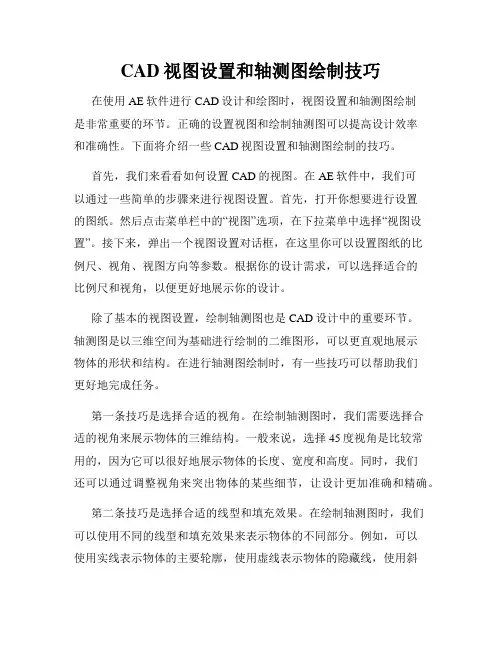 CAD 视图设置和轴测图绘制技巧

在使用 AE 软件进行 CAD 设计和绘图时，视图设置和轴测图绘制是非常重要的环节。正确的设置视图和绘制轴测图可以提高设计效率和准确性。下面将介绍一些 CAD 视图设置和轴测图绘制的技巧。

首先，我们来看看如何设置 CAD 的视图。在 AE 软件中，我们可以通过一些简单的步骤来进行视图设置。首先，打开你想要进行设置的图纸。然后点击菜单栏中的“视图”选项，在下拉菜单中选择“视图设置”。接下来，弹出一个视图设置对话框，在这里你可以设置图纸的比例尺、视角、视图方向等参数。根据你的设计需求，可以选择适合的比例尺和视角，以便更好地展示你的设计。

除了基本的视图设置，绘制轴测图也是 CAD 设计中的重要环节。轴测图是以三维空间为基础进行绘制的二维图形，可以更直观地展示物体的形状和结构。在进行轴测图绘制时，有一些技巧可以帮助我们更好地完成任务。

第一条技巧是选择合适的视角。在绘制轴测图时，我们需要选择合适的视角来展示物体的三维结构。一般来说，选择 45 度视角是比较常用的，因为它可以很好地展示物体的长度、宽度和高度。同时，我们还可以通过调整视角来突出物体的某些细节，让设计更加准确和精确。

第二条技巧是选择合适的线型和填充效果。在绘制轴测图时，我们可以使用不同的线型和填充效果来表示物体的不同部分。例如，可以使用实线表示物体的主要轮廓，使用虚线表示物体的隐藏线，使用斜